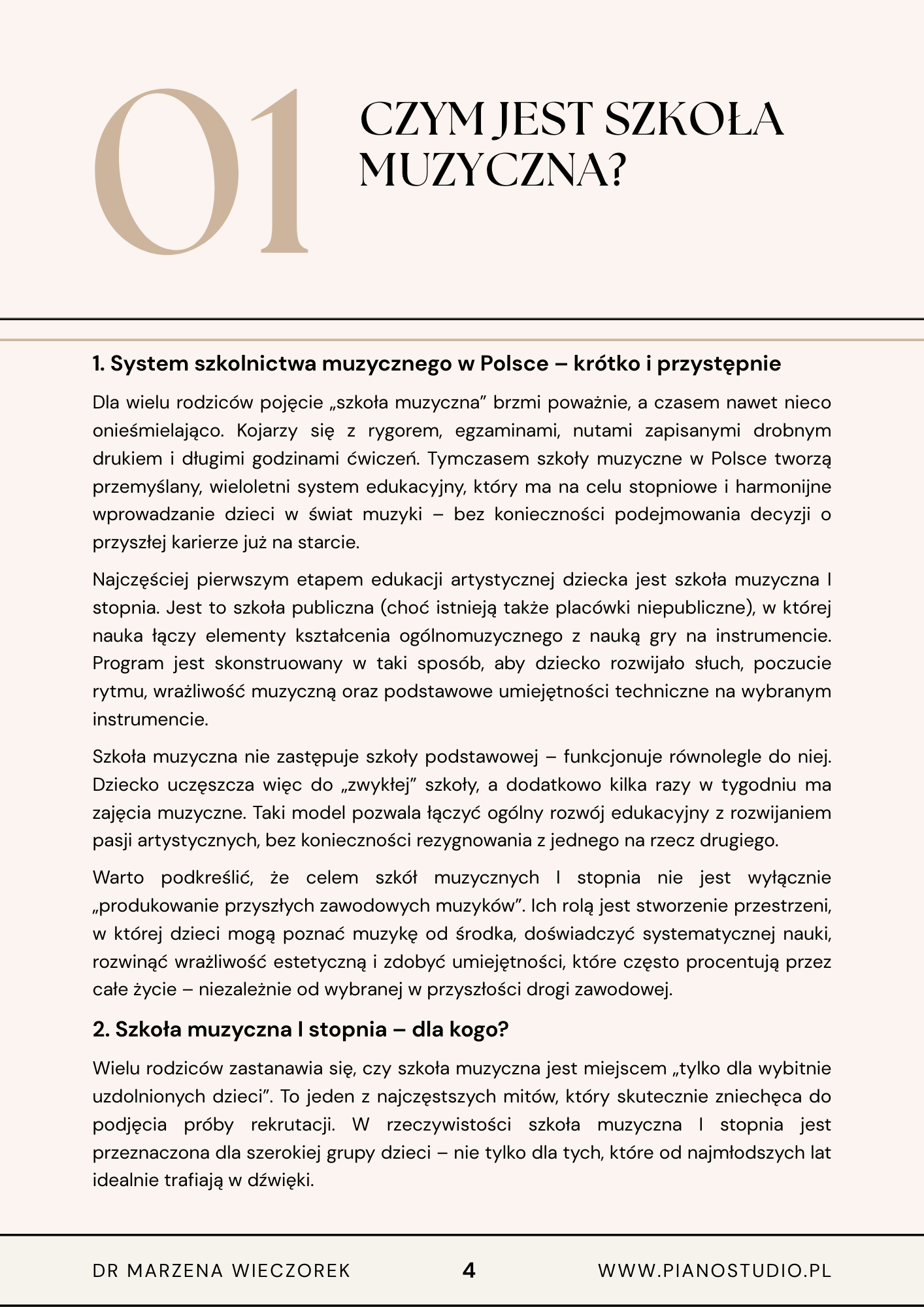 01

CZYM JEST SZKOŁA MUZYCZNA?

1. System szkolnictwa muzycznego w Polsce – krótko i przystępnie

Dla wielu rodziców pojęcie „szkoła muzyczna” brzmi poważnie, a czasem nawet nieco onieśmielająco. Kojarzy się z rygorem, egzaminami, nutami zapisanymi drobnym drukiem i długimi godzinami ćwiczeń. Tymczasem szkoły muzyczne w Polsce tworzą przemyślany, wieloletni system edukacyjny, który ma na celu stopniowe i harmonijne wprowadzanie dzieci w świat muzyki – bez konieczności podejmowania decyzji o przyszłej karierze już na starcie.

Najczęściej pierwszym etapem edukacji artystycznej dziecka jest szkoła muzyczna I stopnia. Jest to szkoła publiczna (choć istnieją także placówki niepubliczne), w której nauka łączy elementy kształcenia ogólnomuzycznego z nauką gry na instrumencie. Program jest skonstruowany w taki sposób, aby dziecko rozwijało słuch, poczucie rytmu, wrażliwość muzyczną oraz podstawowe umiejętności techniczne na wybranym instrumencie.

Szkoła muzyczna nie zastępuje szkoły podstawowej – funkcjonuje równolegle do niej. Dziecko uczęszcza więc do „zwykłej” szkoły, a dodatkowo kilka razy w tygodniu ma zajęcia muzyczne. Taki model pozwala łączyć ogólny rozwój edukacyjny z rozwijaniem pasji artystycznych, bez konieczności rezygnowania z jednego na rzecz drugiego.

Warto podkreślić, że celem szkół muzycznych I stopnia nie jest wyłącznie „produkowanie przyszłych zawodowych muzyków”. Ich rolą jest stworzenie przestrzeni, w której dzieci mogą poznać muzykę od środka, doświadczyć systematycznej nauki, rozwinąć wrażliwość estetyczną i zdobyć umiejętności, które często procentują przez całe życie – niezależnie od wybranej w przyszłości drogi zawodowej.

2. Szkoła muzyczna I stopnia – dla kogo?

Wielu rodziców zastanawia się, czy szkoła muzyczna jest miejscem „tylko dla wybitnie uzdolnionych dzieci”. To jeden z najczęstszych mitów, który skutecznie zniechęca do podjęcia próby rekrutacji. W rzeczywistości szkoła muzyczna I stopnia jest przeznaczona dla szerokiej grupy dzieci – nie tylko dla tych, które od najmłodszych lat idealnie trafiają w dźwięki.

DR MARZENA WIECZOREK 4 WWW.PIANOSTUDIO.PL